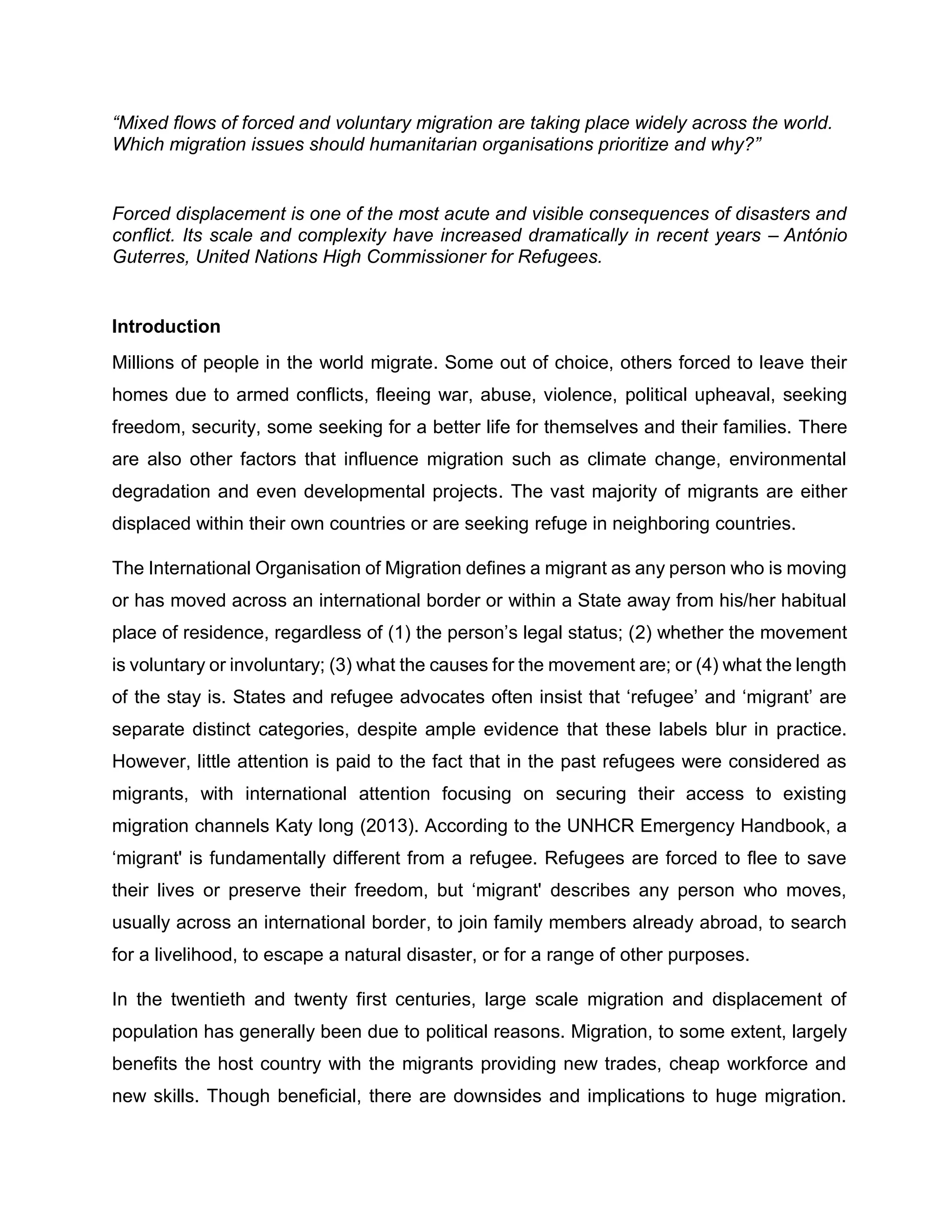 “Mixed flows of forced and voluntary migration are taking place widely across the world. Which migration issues should humanitarian organisations prioritize and why?”

Forced displacement is one of the most acute and visible consequences of disasters and conflict. Its scale and complexity have increased dramatically in recent years – António Guterres, United Nations High Commissioner for Refugees.

Introduction

Millions of people in the world migrate. Some out of choice, others forced to leave their homes due to armed conflicts, fleeing war, abuse, violence, political upheaval, seeking freedom, security, some seeking for a better life for themselves and their families. There are also other factors that influence migration such as climate change, environmental degradation and even developmental projects. The vast majority of migrants are either displaced within their own countries or are seeking refuge in neighboring countries.

The International Organisation of Migration defines a migrant as any person who is moving or has moved across an international border or within a State away from his/her habitual place of residence, regardless of (1) the person’s legal status; (2) whether the movement is voluntary or involuntary; (3) what the causes for the movement are; or (4) what the length of the stay is. States and refugee advocates often insist that ‘refugee’ and ‘migrant’ are separate distinct categories, despite ample evidence that these labels blur in practice. However, little attention is paid to the fact that in the past refugees were considered as migrants, with international attention focusing on securing their access to existing migration channels Katy long (2013). According to the UNHCR Emergency Handbook, a ‘migrant' is fundamentally different from a refugee. Refugees are forced to flee to save their lives or preserve their freedom, but ‘migrant' describes any person who moves, usually across an international border, to join family members already abroad, to search for a livelihood, to escape a natural disaster, or for a range of other purposes.

In the twentieth and twenty first centuries, large scale migration and displacement of population has generally been due to political reasons. Migration, to some extent, largely benefits the host country with the migrants providing new trades, cheap workforce and new skills. Though beneficial, there are downsides and implications to huge migration.